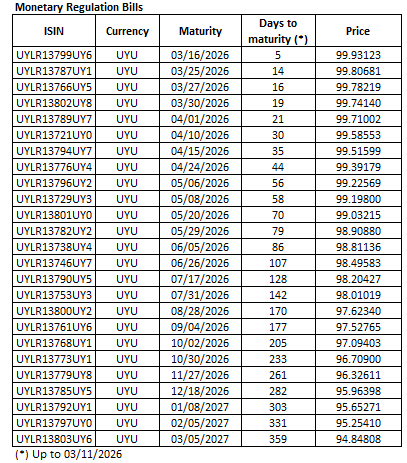 Monetary Regulation Bills

| ISIN | Currency | Maturity | Days to maturity (*) | Price |
|---|---|---|---|---|
| UYLR13799UY6 | UYU | 03/16/2026 | 5 | 99.93123 |
| UYLR13787UY1 | UYU | 03/25/2026 | 14 | 99.80681 |
| UYLR13766UY5 | UYU | 03/27/2026 | 16 | 99.78219 |
| UYLR13802UY8 | UYU | 03/30/2026 | 19 | 99.74140 |
| UYLR13789UY7 | UYU | 04/01/2026 | 21 | 99.71002 |
| UYLR13721UY0 | UYU | 04/10/2026 | 30 | 99.58553 |
| UYLR13794UY7 | UYU | 04/15/2026 | 35 | 99.51599 |
| UYLR13776UY4 | UYU | 04/24/2026 | 44 | 99.39179 |
| UYLR13796UY2 | UYU | 05/06/2026 | 56 | 99.22569 |
| UYLR13729UY3 | UYU | 05/08/2026 | 58 | 99.19800 |
| UYLR13801UY0 | UYU | 05/20/2026 | 70 | 99.03215 |
| UYLR13782UY2 | UYU | 05/29/2026 | 79 | 98.90880 |
| UYLR13738UY4 | UYU | 06/05/2026 | 86 | 98.81136 |
| UYLR13746UY7 | UYU | 06/26/2026 | 107 | 98.49583 |
| UYLR13790UY5 | UYU | 07/17/2026 | 128 | 98.20427 |
| UYLR13753UY3 | UYU | 07/31/2026 | 142 | 98.01019 |
| UYLR13800UY2 | UYU | 08/28/2026 | 170 | 97.62340 |
| UYLR13761UY6 | UYU | 09/04/2026 | 177 | 97.52765 |
| UYLR13768UY1 | UYU | 10/02/2026 | 205 | 97.09403 |
| UYLR13773UY1 | UYU | 10/30/2026 | 233 | 96.70900 |
| UYLR13779UY8 | UYU | 11/27/2026 | 261 | 96.32611 |
| UYLR13785UY5 | UYU | 12/18/2026 | 282 | 95.96398 |
| UYLR13792UY1 | UYU | 01/08/2027 | 303 | 95.65271 |
| UYLR13797UY0 | UYU | 02/05/2027 | 331 | 95.25410 |
| UYLR13803UY6 | UYU | 03/05/2027 | 359 | 94.84808 |

(*) Up to 03/11/2026